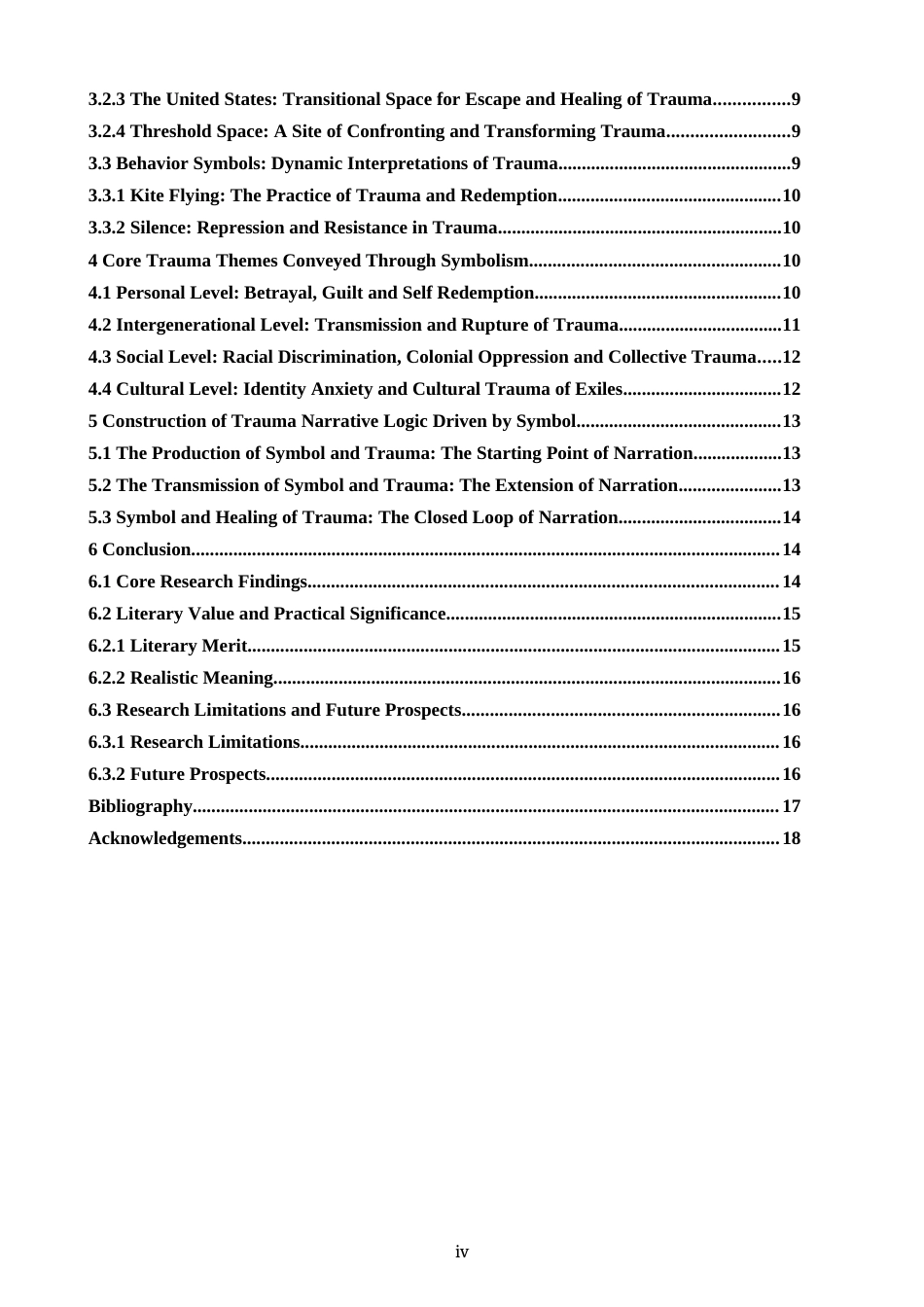 3.2.3 The United States: Transitional Space for Escape and Healing of Trauma 9

3.2.4 Threshold Space: A Site of Confronting and Transforming Trauma 9

3.3 Behavior Symbols: Dynamic Interpretations of Trauma 9

3.3.1 Kite Flying: The Practice of Trauma and Redemption 10

3.3.2 Silence: Repression and Resistance in Trauma 10

4 Core Trauma Themes Conveyed Through Symbolism 10

4.1 Personal Level: Betrayal, Guilt and Self Redemption 10

4.2 Intergenerational Level: Transmission and Rupture of Trauma 11

4.3 Social Level: Racial Discrimination, Colonial Oppression and Collective Trauma 12

4.4 Cultural Level: Identity Anxiety and Cultural Trauma of Exiles 12

5 Construction of Trauma Narrative Logic Driven by Symbol 13

5.1 The Production of Symbol and Trauma: The Starting Point of Narration 13

5.2 The Transmission of Symbol and Trauma: The Extension of Narration 13

5.3 Symbol and Healing of Trauma: The Closed Loop of Narration 14

6 Conclusion 14

6.1 Core Research Findings 14

6.2 Literary Value and Practical Significance 15

6.2.1 Literary Merit 15

6.2.2 Realistic Meaning 16

6.3 Research Limitations and Future Prospects 16

6.3.1 Research Limitations 16

6.3.2 Future Prospects 16

Bibliography 17

Acknowledgements 18

iv